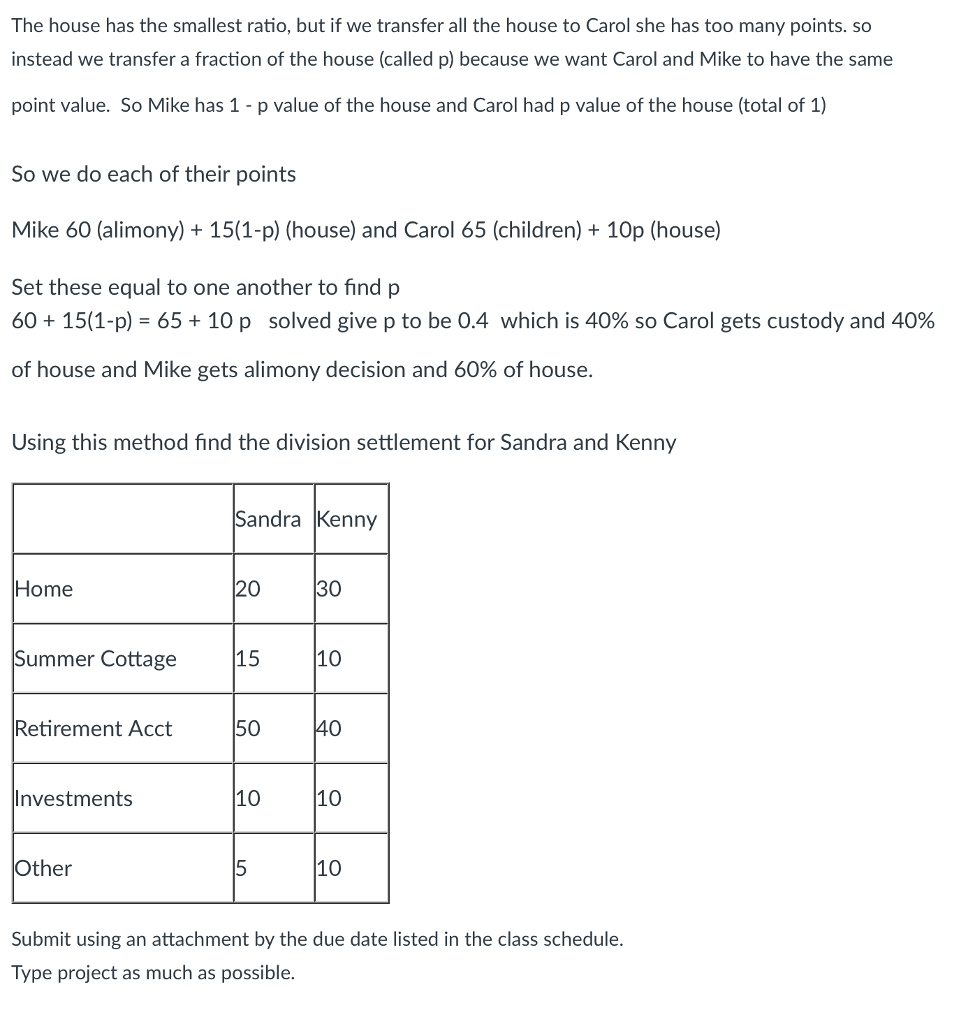 The house has the smallest ratio, but if we transfer all the house to Carol she has too many points. so instead we transfer a fraction of the house (called p) because we want Carol and Mike to have the same point value. So Mike has 1 - p value of the house and Carol had p value of the house (total of 1)

So we do each of their points

Mike 60 (alimony) + 15(1-p) (house) and Carol 65 (children) + 10p (house)

Set these equal to one another to find p
60 + 15(1-p) = 65 + 10 p solved give p to be 0.4 which is 40% so Carol gets custody and 40% of house and Mike gets alimony decision and 60% of house.

Using this method find the division settlement for Sandra and Kenny

| | Sandra | Kenny |
|---|---|---|
| Home | 20 | 30 |
| Summer Cottage | 15 | 10 |
| Retirement Acct | 50 | 40 |
| Investments | 10 | 10 |
| Other | 5 | 10 |

Submit using an attachment by the due date listed in the class schedule.
Type project as much as possible.